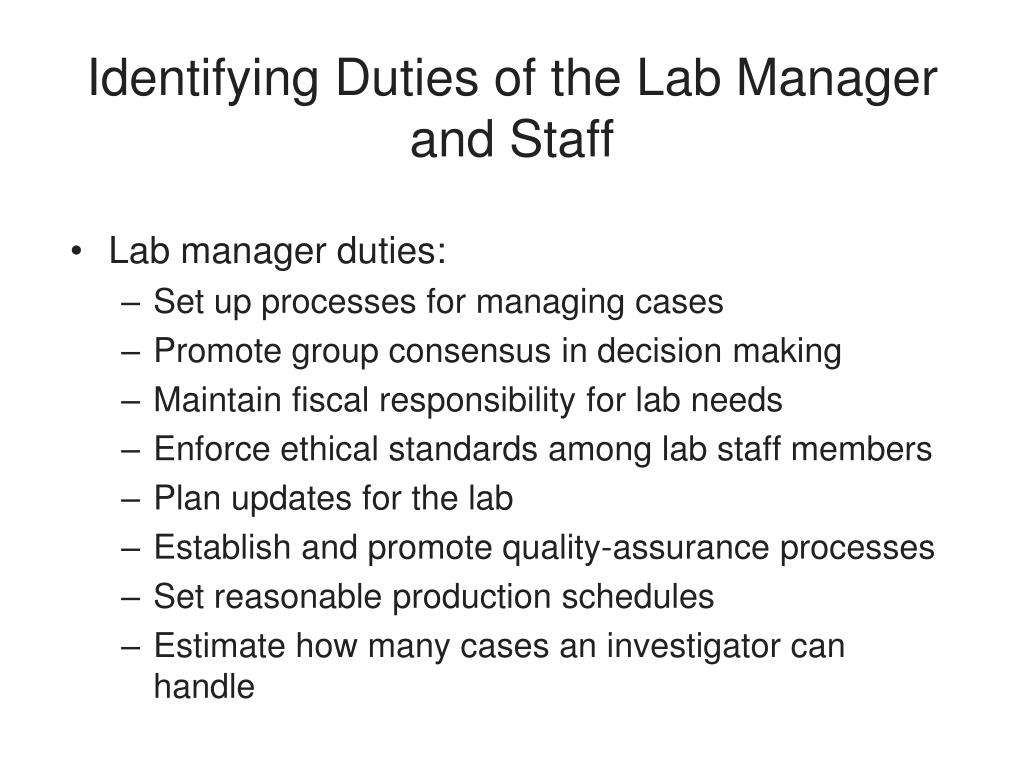 Identifying Duties of the Lab Manager and Staff

• Lab manager duties:
– Set up processes for managing cases
– Promote group consensus in decision making
– Maintain fiscal responsibility for lab needs
– Enforce ethical standards among lab staff members
– Plan updates for the lab
– Establish and promote quality-assurance processes
– Set reasonable production schedules
– Estimate how many cases an investigator can handle